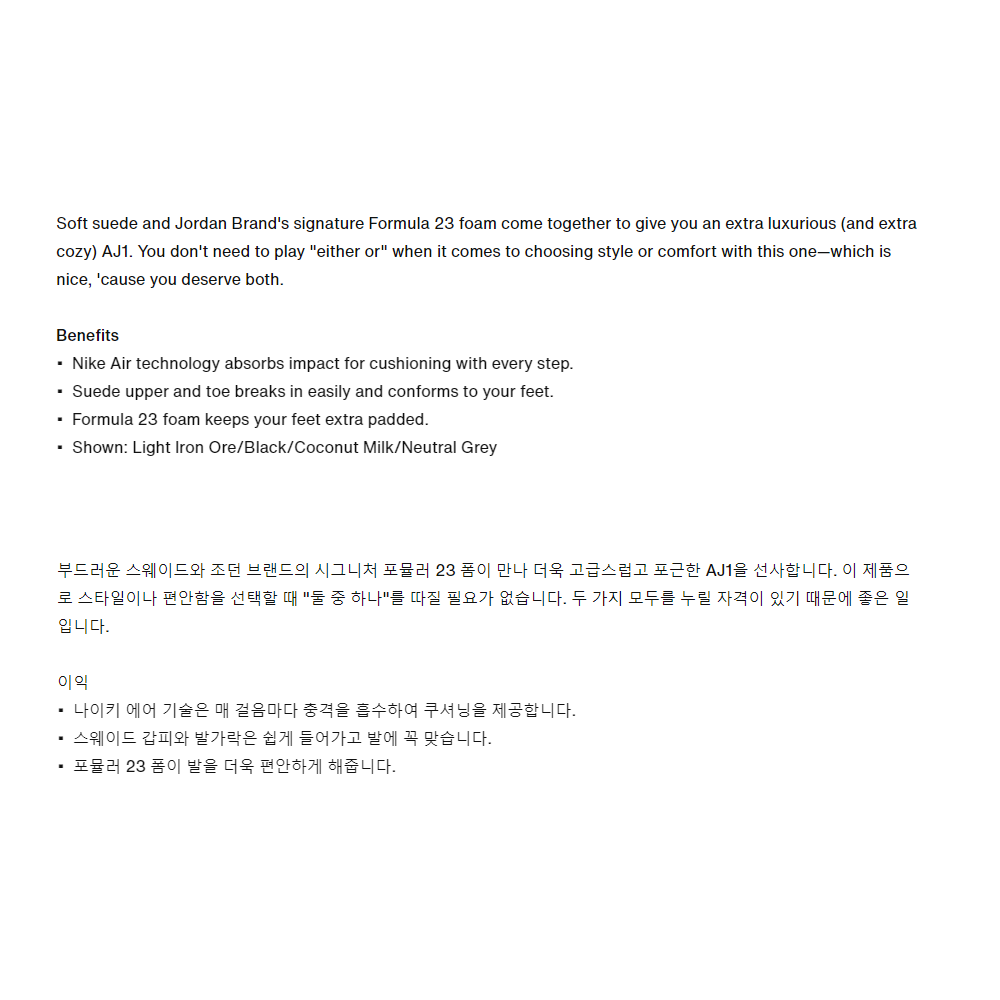 Soft suede and Jordan Brand's signature Formula 23 foam come together to give you an extra luxurious (and extra cozy) AJ1. You don't need to play "either or" when it comes to choosing style or comfort with this one—which is nice, 'cause you deserve both.

Benefits
▪ Nike Air technology absorbs impact for cushioning with every step.
▪ Suede upper and toe breaks in easily and conforms to your feet.
▪ Formula 23 foam keeps your feet extra padded.
▪ Shown: Light Iron Ore/Black/Coconut Milk/Neutral Grey

부드러운 스웨이드와 조던 브랜드의 시그니처 포뮬러 23 폼이 만나 더욱 고급스럽고 포근한 AJ1을 선사합니다. 이 제품으로 스타일이나 편안함을 선택할 때 "둘 중 하나"를 따질 필요가 없습니다. 두 가지 모두를 누릴 자격이 있기 때문에 좋은 일입니다.

이익
▪ 나이키 에어 기술은 매 걸음마다 충격을 흡수하여 쿠셔닝을 제공합니다.
▪ 스웨이드 갑피와 발가락은 쉽게 들어가고 발에 꼭 맞습니다.
▪ 포뮬러 23 폼이 발을 더욱 편안하게 해줍니다.